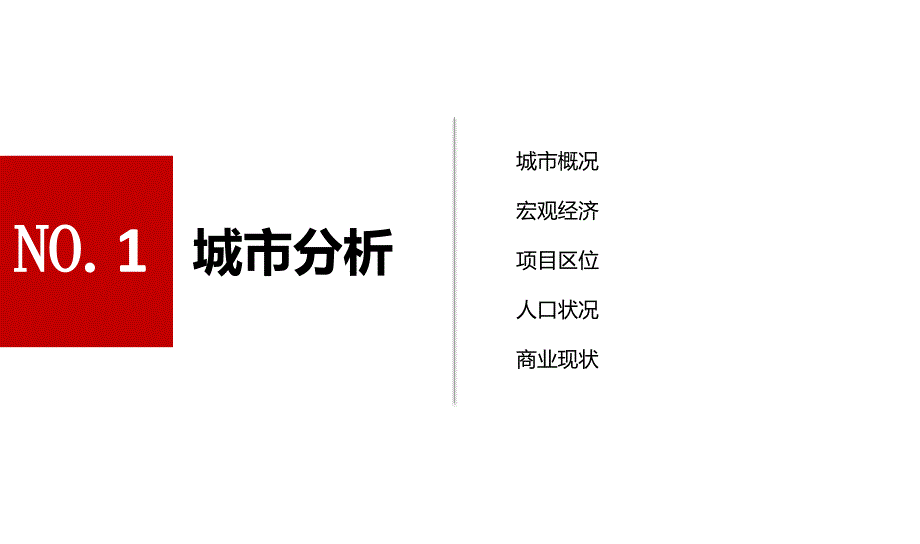 NO. 1

城市分析

城市概况

宏观经济

项目区位

人口状况

商业现状